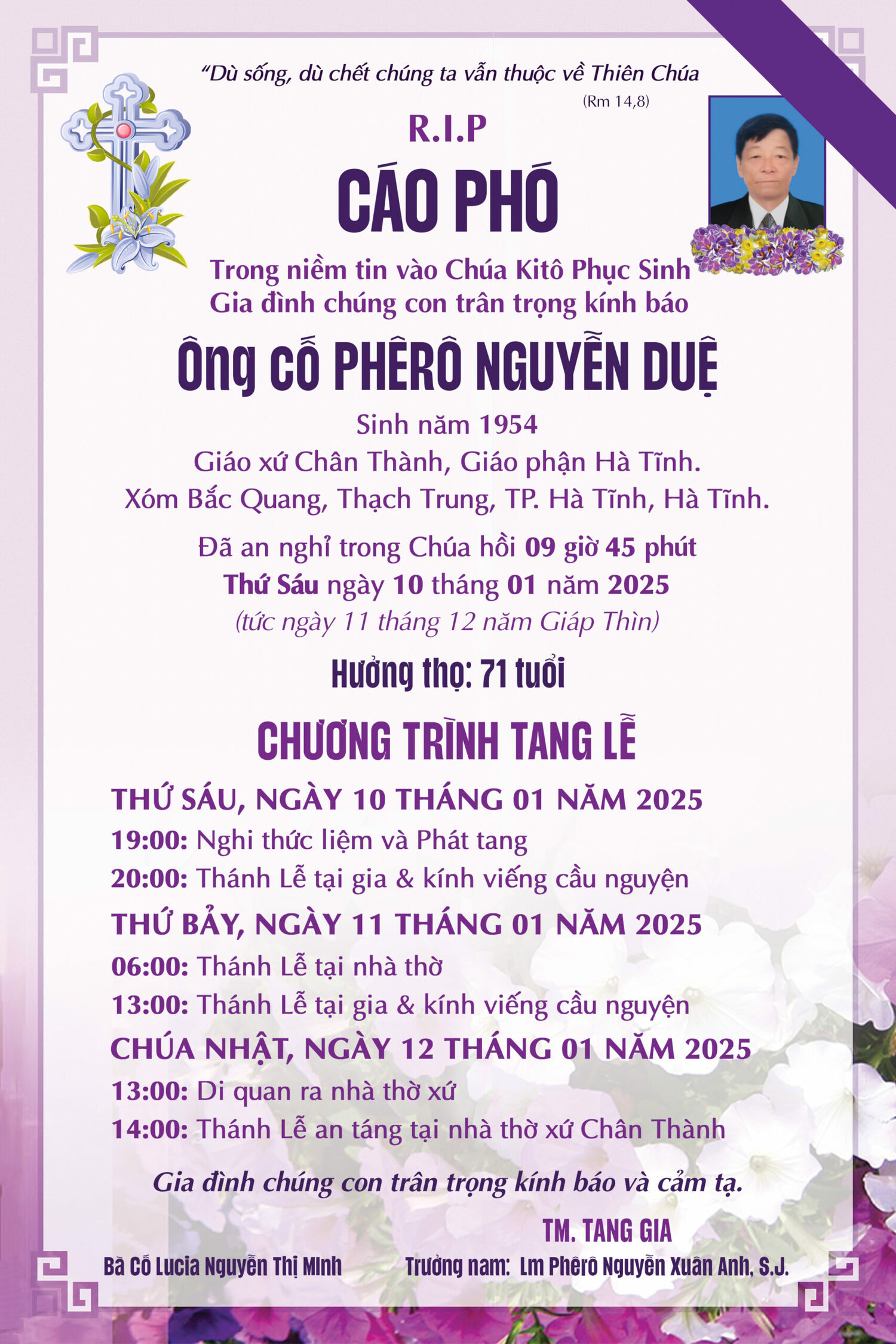 "Dù sống, dù chết chúng ta vẫn thuộc về Thiên Chúa
(Rm 14,8)

R.I.P

CÁO PHÓ

Trong niềm tin vào Chúa Kitô Phục Sinh
Gia đình chúng con trân trọng kính báo

Ông cố PHÊRÔ NGUYỄN DUỆ

Sinh năm 1954
Giáo xứ Chân Thành, Giáo phận Hà Tĩnh.
Xóm Bắc Quang, Thạch Trung, TP. Hà Tĩnh, Hà Tĩnh.

Đã an nghỉ trong Chúa hồi 09 giờ 45 phút
Thứ Sáu ngày 10 tháng 01 năm 2025
(tức ngày 11 tháng 12 năm Giáp Thìn)

Hưởng thọ: 71 tuổi

CHƯƠNG TRÌNH TANG LỄ

THỨ SÁU, NGÀY 10 THÁNG 01 NĂM 2025
19:00: Nghi thức liệm và Phát tang
20:00: Thánh Lễ tại gia & kính viếng cầu nguyện

THỨ BẢY, NGÀY 11 THÁNG 01 NĂM 2025
06:00: Thánh Lễ tại nhà thờ
13:00: Thánh Lễ tại gia & kính viếng cầu nguyện

CHÚA NHẬT, NGÀY 12 THÁNG 01 NĂM 2025
13:00: Di quan ra nhà thờ xứ
14:00: Thánh Lễ an táng tại nhà thờ xứ Chân Thành

Gia đình chúng con trân trọng kính báo và cảm tạ.

TM. TANG GIA

Bà Cố Lucia Nguyễn Thị Minh

Trưởng nam: Lm Phêrô Nguyễn Xuân Anh, S.J.